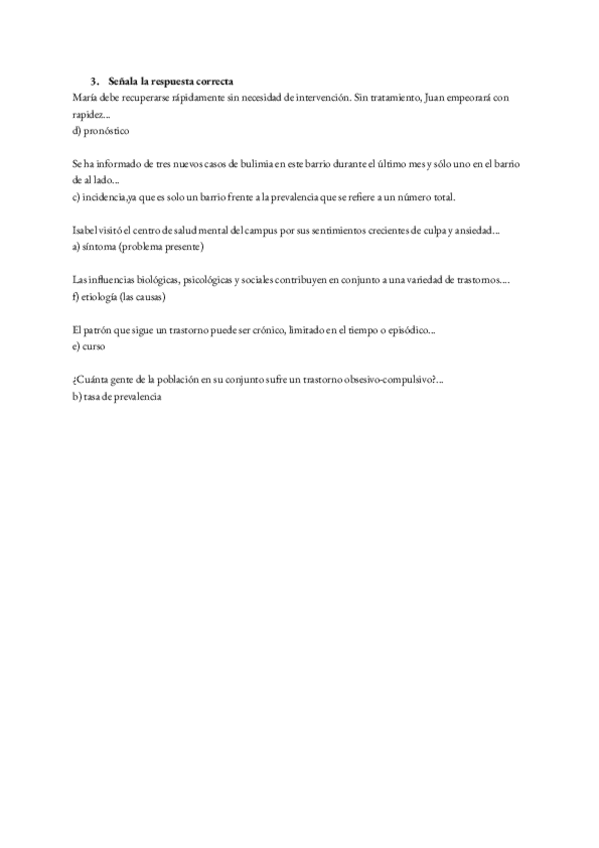 3. Señala la respuesta correcta
María debe recuperarse rápidamente sin necesidad de intervención. Sin tratamiento, Juan empeorará con rapidez...
d) pronóstico

Se ha informado de tres nuevos casos de bulimia en este barrio durante el último mes y sólo uno en el barrio de al lado...
c) incidencia,ya que es solo un barrio frente a la prevalencia que se refiere a un número total.

Isabel visitó el centro de salud mental del campus por sus sentimientos crecientes de culpa y ansiedad...
a) síntoma (problema presente)

Las influencias biológicas, psicológicas y sociales contribuyen en conjunto a una variedad de trastornos....
f) etiología (las causas)

El patrón que sigue un trastorno puede ser crónico, limitado en el tiempo o episódico...
e) curso

¿Cuánta gente de la población en su conjunto sufre un trastorno obsesivo-compulsivo?...
b) tasa de prevalencia